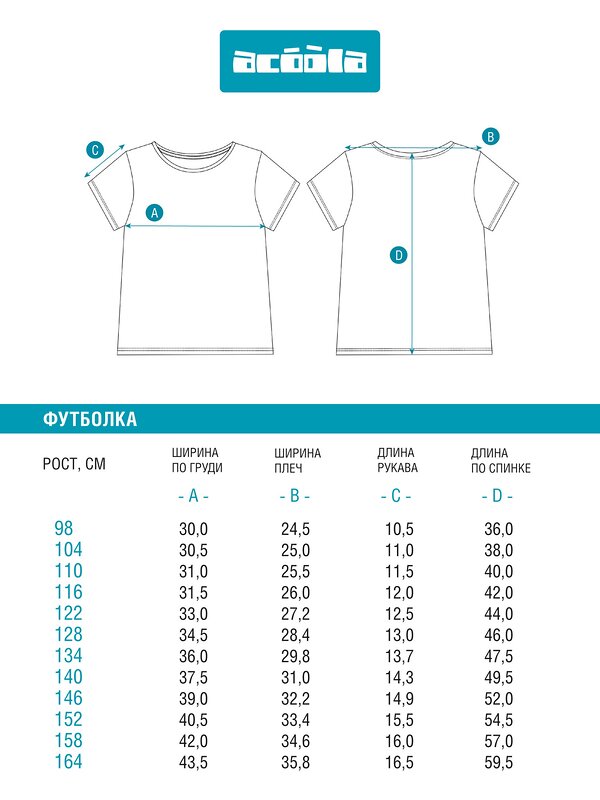 acoola

C
A
B
D

ФУТБОЛКА

| РОСТ, СМ | ШИРИНА ПО ГРУДИ - A - | ШИРИНА ПЛЕЧ - B - | ДЛИНА РУКАВА - C - | ДЛИНА ПО СПИНКЕ - D - |
|---|---|---|---|---|
| 98 | 30,0 | 24,5 | 10,5 | 36,0 |
| 104 | 30,5 | 25,0 | 11,0 | 38,0 |
| 110 | 31,0 | 25,5 | 11,5 | 40,0 |
| 116 | 31,5 | 26,0 | 12,0 | 42,0 |
| 122 | 33,0 | 27,2 | 12,5 | 44,0 |
| 128 | 34,5 | 28,4 | 13,0 | 46,0 |
| 134 | 36,0 | 29,8 | 13,7 | 47,5 |
| 140 | 37,5 | 31,0 | 14,3 | 49,5 |
| 146 | 39,0 | 32,2 | 14,9 | 52,0 |
| 152 | 40,5 | 33,4 | 15,5 | 54,5 |
| 158 | 42,0 | 34,6 | 16,0 | 57,0 |
| 164 | 43,5 | 35,8 | 16,5 | 59,5 |